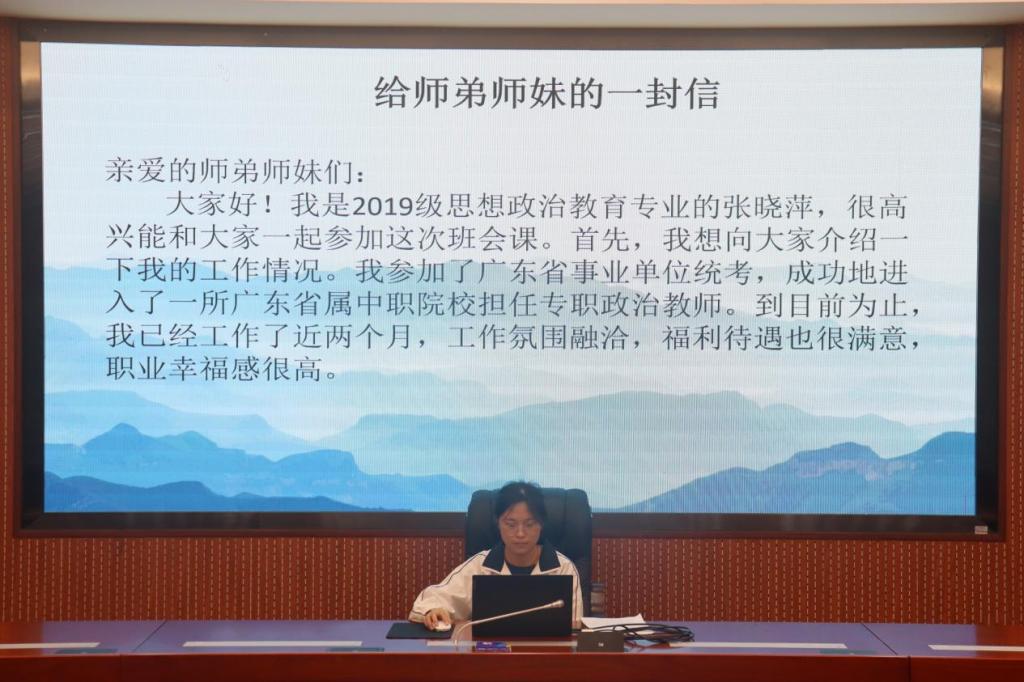 给师弟师妹的一封信

亲爱的师弟师妹们：

大家好！我是2019级思想政治教育专业的张晓萍，很高兴能和大家一起参加这次班会课。首先，我想向大家介绍一下我的工作情况。我参加了广东省事业单位统考，成功地进入了一所广东省属中职院校担任专职政治教师。到目前为止，我已经工作了近两个月，工作氛围融洽，福利待遇也很满意，职业幸福感很高。